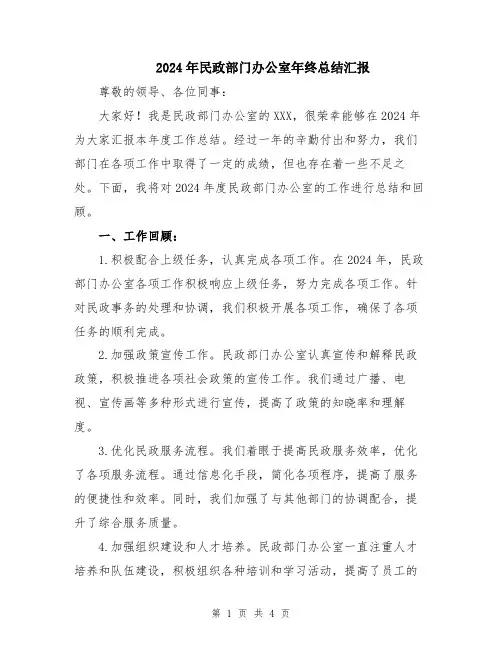 2024年民政部门办公室年终总结汇报

尊敬的领导、各位同事：

大家好！我是民政部门办公室的XXX，很荣幸能够在2024年为大家汇报本年度工作总结。经过一年的辛勤付出和努力，我们部门在各项工作中取得了一定的成绩，但也存在着一些不足之处。下面，我将对2024年度民政部门办公室的工作进行总结和回顾。

一、工作回顾：

1.积极配合上级任务，认真完成各项工作。在2024年，民政部门办公室各项工作积极响应上级任务，努力完成各项工作。针对民政事务的处理和协调，我们积极开展各项工作，确保了各项任务的顺利完成。

2.加强政策宣传工作。民政部门办公室认真宣传和解释民政政策，积极推进各项社会政策的宣传工作。我们通过广播、电视、宣传画等多种形式进行宣传，提高了政策的知晓率和理解度。

3.优化民政服务流程。我们着眼于提高民政服务效率，优化了各项服务流程。通过信息化手段，简化各项程序，提高了服务的便捷性和效率。同时，我们加强了与其他部门的协调配合，提升了综合服务质量。

4.加强组织建设和人才培养。民政部门办公室一直注重人才培养和队伍建设，积极组织各种培训和学习活动，提高了员工的

第 1 页 共 4 页